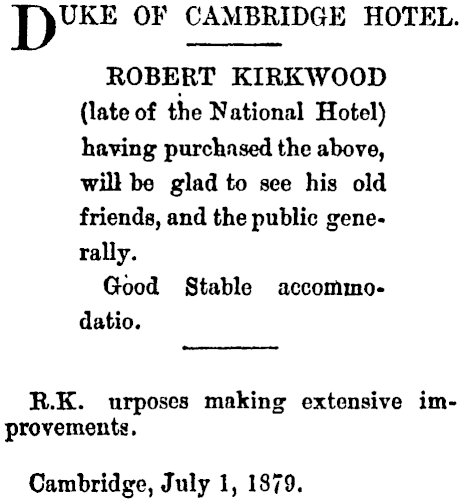 DUKE OF CAMBRIDGE HOTEL.

ROBERT KIRKWOOD (late of the National Hotel) having purchased the above, will be glad to see his old friends, and the public generally.

Good Stable accommodatio.

R.K. urposes making extensive improvements.

Cambridge, July 1, 1879.